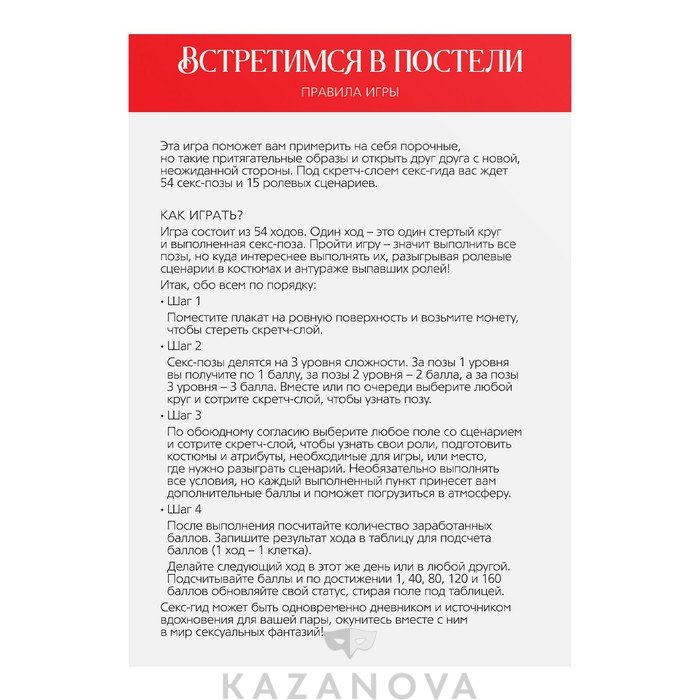 ВСТРЕТИМСЯ В ПОСТЕЛИ

ПРАВИЛА ИГРЫ

Эта игра поможет вам примерить на себя порочные, но такие притягательные образы и открыть друг друга с новой, неожиданной стороны. Под скретч-слоем секс-гида вас ждет 54 секс-позы и 15 ролевых сценариев.

КАК ИГРАТЬ?

Игра состоит из 54 ходов. Один ход – это один стертый круг и выполненная секс-поза. Пройти игру – значит выполнить все позы, но куда интереснее выполнять их, разыгрывая ролевые сценарии в костюмах и антураже выпавших ролей!

Итак, обо всем по порядку:

• Шаг 1

Поместите плакат на ровную поверхность и возьмите монету, чтобы стереть скретч-слой.

• Шаг 2

Секс-позы делятся на 3 уровня сложности. За позы 1 уровня вы получите по 1 баллу, за позы 2 уровня – 2 балла, а за позы 3 уровня – 3 балла. Вместе или по очереди выберите любой круг и сотрите скретч-слой, чтобы узнать позу.

• Шаг 3

По обоюдному согласию выберите любое поле со сценарием и сотрите скретч-слой, чтобы узнать свои роли, подготовить костюмы и атрибуты, необходимые для игры, или место, где нужно разыграть сценарий. Необязательно выполнять все условия, но каждый выполненный пункт принесет вам дополнительные баллы и поможет погрузиться в атмосферу.

• Шаг 4

После выполнения посчитайте количество заработанных баллов. Запишите результат хода в таблицу для подсчета баллов (1 ход – 1 клетка).

Делайте следующий ход в этот же день или в любой другой. Подсчитывайте баллы и по достижении 1, 40, 80, 120 и 160 баллов обновляйте свой статус, стирая поле под таблицей.

Секс-гид может быть одновременно дневником и источником вдохновения для вашей пары, окунитесь вместе с ним в мир сексуальных фантазий!

KAZANOVA